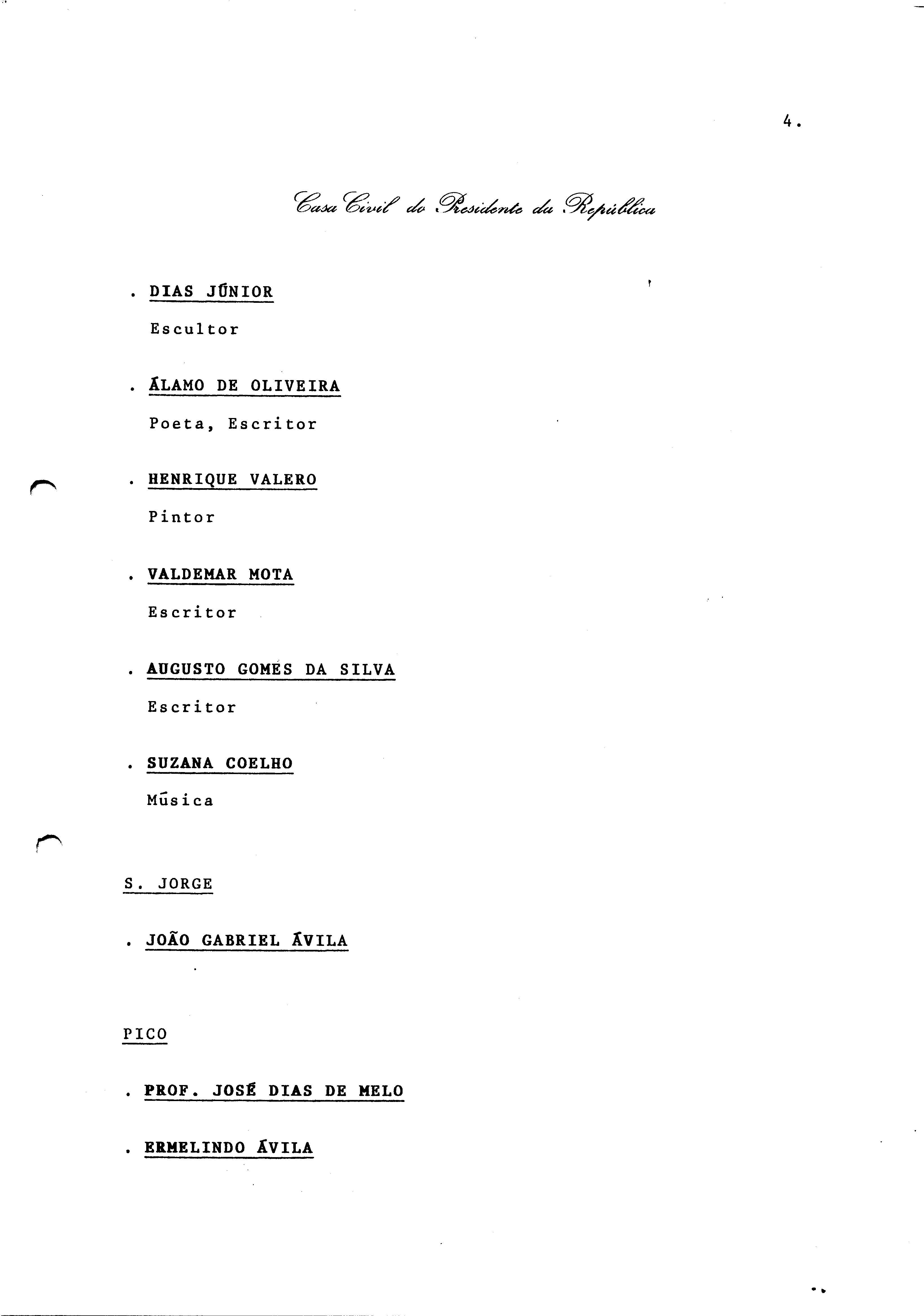 4.

Casa Civil do Presidente da República

. DIAS JÚNIOR

Escultor

. ÁLAMO DE OLIVEIRA

Poeta, Escritor

. HENRIQUE VALERO

Pintor

. VALDEMAR MOTA

Escritor

. AUGUSTO GOMES DA SILVA

Escritor

. SUZANA COELHO

Música

S. JORGE

. JOÃO GABRIEL ÁVILA

PICO

. PROF. JOSÉ DIAS DE MELO

. ERMELINDO ÁVILA